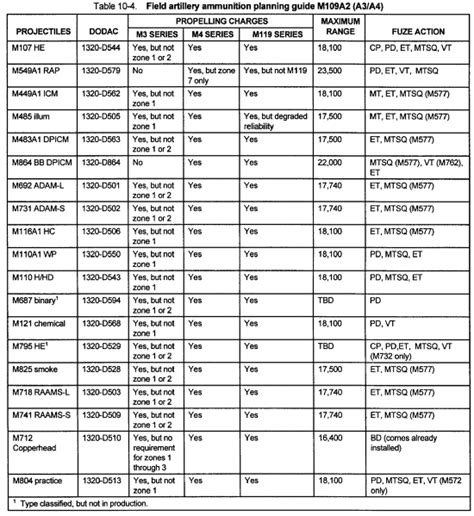 Table 10-4. Field artillery ammunition planning guide M109A2 (A3/A4)

| PROJECTILES | DODAC | PROPELLING CHARGES |  |  | MAXIMUM RANGE | FUZE ACTION |
|---|---|---|---|---|---|---|
|  |  | M3 SERIES | M4 SERIES | M119 SERIES |  |  |
| M107 HE | 1320-D544 | Yes, but not zone 1 or 2 | Yes | Yes | 18,100 | CP, PD, ET, MTSQ, VT |
| M549A1 RAP | 1320-D579 | No | Yes, but zone 7 only | Yes, but not M119 | 23,500 | PD, ET, VT, MTSQ |
| M449A1 ICM | 1320-D562 | Yes, but not zone 1 | Yes | Yes | 18,100 | MT, ET, MTSQ (M577) |
| M485 illum | 1320-D505 | Yes, but not zone 1 | Yes | Yes, but degraded reliability | 17,500 | MT, ET, MTSQ (M577) |
| M483A1 DPICM | 1320-D563 | Yes, but not zone 1 or 2 | Yes | Yes | 17,500 | ET, MTSQ (M577) |
| M864 BB DPICM | 1320-D864 | No | Yes | Yes | 22,000 | MTSQ (M577), VT (M762), ET |
| M692 ADAM-L | 1320-D501 | Yes, but not zone 1 or 2 | Yes | Yes | 17,740 | ET, MTSQ (M577) |
| M731 ADAM-S | 1320-D502 | Yes, but not zone 1 or 2 | Yes | Yes | 17,740 | ET, MTSQ (M577) |
| M116A1 HC | 1320-D506 | Yes, but not zone 1 | Yes | Yes | 18,100 | ET, MTSQ (M577) |
| M110A1 WP | 1320-D550 | Yes, but not zone 1 | Yes | Yes | 18,100 | PD, MTSQ, ET |
| M110 H/HD | 1320-D543 | Yes, but not zone 1 | Yes | Yes | 18,100 | PD, MTSQ, ET |
| M687 binary$^{1}$ | 1320-D594 | Yes, but not zone 1 or 2 | Yes | Yes | TBD | PD |
| M121 chemical | 1320-D568 | Yes, but not zone 1 | Yes | Yes | 18,100 | PD, VT |
| M795 HE$^{1}$ | 1320-D529 | Yes, but not zone 1 or 2 | Yes | Yes | TBD | CP, PD,ET, MTSQ, VT (M732 only) |
| M825 smoke | 1320-D528 | Yes, but not zone 1 or 2 | Yes | Yes | 17,500 | ET, MTSQ (M577) |
| M718 RAAMS-L | 1320-D503 | Yes, but not zone 1 or 2 | Yes | Yes | 17,740 | ET, MTSQ (M577) |
| M741 RAAMS-S | 1320-D509 | Yes, but not zone 1 or 2 | Yes | Yes | 17,740 | ET, MTSQ (M577) |
| M712 Copperhead | 1320-D510 | Yes, but no requirement for zones 1 through 3 | Yes | Yes | 16,400 | BD (comes already installed) |
| M804 practice | 1320-D513 | Yes, but not zone 1 | Yes | Yes | 18,100 | PD, MTSQ, ET, VT (M572 only) |

$^{1}$ Type classified, but not in production.